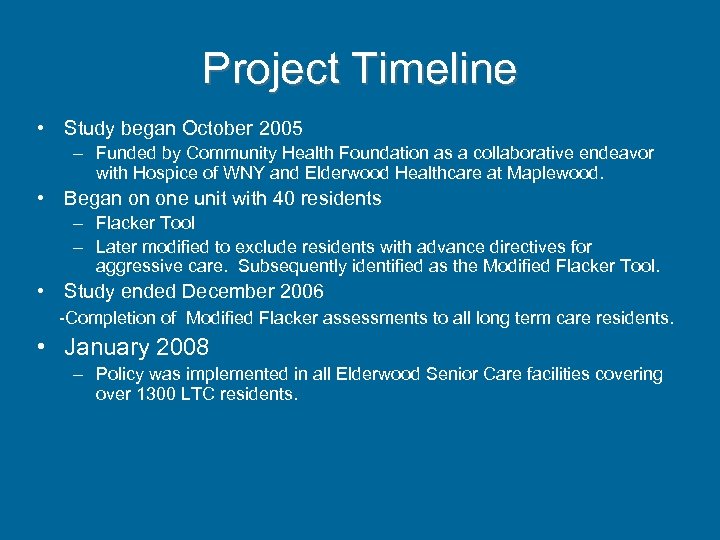 Project Timeline

• Study began October 2005
– Funded by Community Health Foundation as a collaborative endeavor with Hospice of WNY and Elderwood Healthcare at Maplewood.

• Began on one unit with 40 residents
– Flacker Tool
– Later modified to exclude residents with advance directives for aggressive care. Subsequently identified as the Modified Flacker Tool.

• Study ended December 2006
-Completion of Modified Flacker assessments to all long term care residents.

• January 2008
– Policy was implemented in all Elderwood Senior Care facilities covering over 1300 LTC residents.